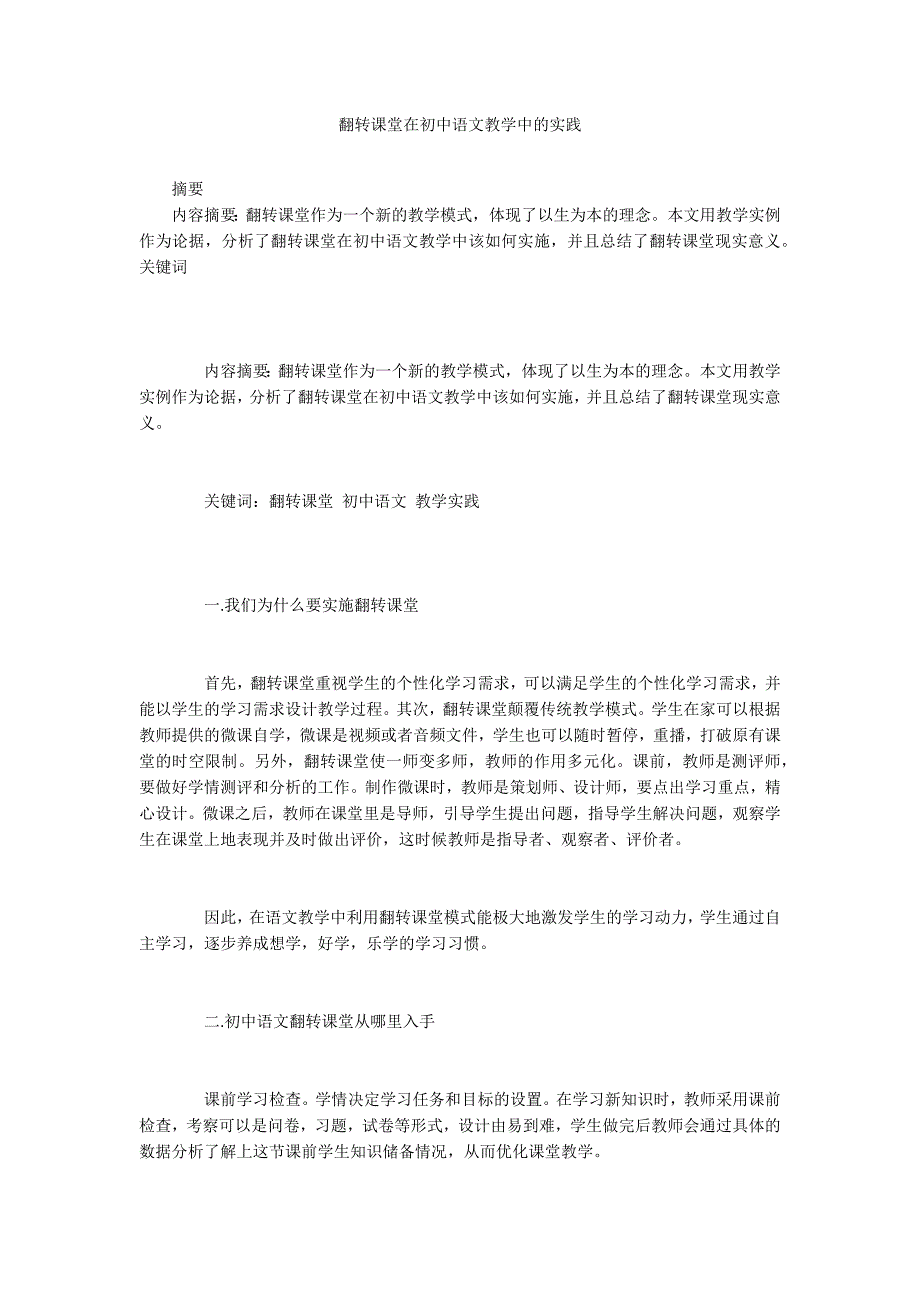 翻转课堂在初中语文教学中的实践

摘要

内容摘要：翻转课堂作为一个新的教学模式，体现了以生为本的理念。本文用教学实例作为论据，分析了翻转课堂在初中语文教学中该如何实施，并且总结了翻转课堂现实意义。

关键词

内容摘要：翻转课堂作为一个新的教学模式，体现了以生为本的理念。本文用教学实例作为论据，分析了翻转课堂在初中语文教学中该如何实施，并且总结了翻转课堂现实意义。

关键词：翻转课堂 初中语文 教学实践

一.我们为什么要实施翻转课堂

首先，翻转课堂重视学生的个性化学习需求，可以满足学生的个性化学习需求，并能以学生的学习需求设计教学过程。其次，翻转课堂颠覆传统教学模式。学生在家可以根据教师提供的微课自学，微课是视频或者音频文件，学生也可以随时暂停，重播，打破原有课堂的时空限制。另外，翻转课堂使一师变多师，教师的作用多元化。课前，教师是测评师，要做好学情测评和分析的工作。制作微课时，教师是策划师、设计师，要点出学习重点，精心设计。微课之后，教师在课堂里是导师，引导学生提出问题，指导学生解决问题，观察学生在课堂上地表现并及时做出评价，这时候教师是指导者、观察者、评价者。

因此，在语文教学中利用翻转课堂模式能极大地激发学生的学习动力，学生通过自主学习，逐步养成想学，好学，乐学的学习习惯。

二.初中语文翻转课堂从哪里入手

课前学习检查。学情决定学习任务和目标的设置。在学习新知识时，教师采用课前检查，考察可以是问卷，习题，试卷等形式，设计由易到难，学生做完后教师会通过具体的数据分析了解上这节课前学生知识储备情况，从而优化课堂教学。